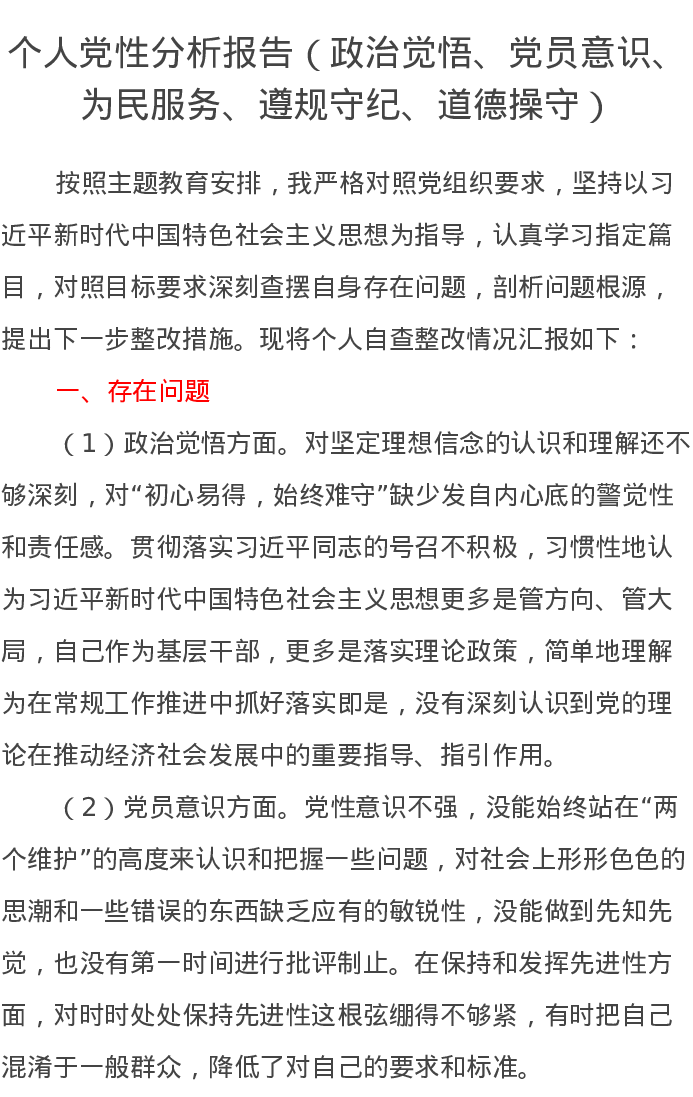 个人党性分析报告（政治觉悟、党员意识、为民服务、遵规守纪、道德操守）

按照主题教育安排，我严格对照党组织要求，坚持以习近平新时代中国特色社会主义思想为指导，认真学习指定篇目，对照目标要求深刻查摆自身存在问题，剖析问题根源，提出下一步整改措施。现将个人自查整改情况汇报如下：

一、存在问题

（1）政治觉悟方面。对坚定理想信念的认识和理解还不够深刻，对“初心易得，始终难守”缺少发自内心底的警觉性和责任感。贯彻落实习近平同志的号召不积极，习惯性地认为习近平新时代中国特色社会主义思想更多是管方向、管大局，自己作为基层干部，更多是落实理论政策，简单地理解为在常规工作推进中抓好落实即是，没有深刻认识到党的理论在推动经济社会发展中的重要指导、指引作用。

（2）党员意识方面。党性意识不强，没能始终站在“两个维护”的高度来认识和把握一些问题，对社会上形形色色的思潮和一些错误的东西缺乏应有的敏锐性，没能做到先知先觉，也没有第一时间进行批评制止。在保持和发挥先进性方面，对时时处处保持先进性这根弦绷得不够紧，有时把自己混淆于一般群众，降低了对自己的要求和标准。